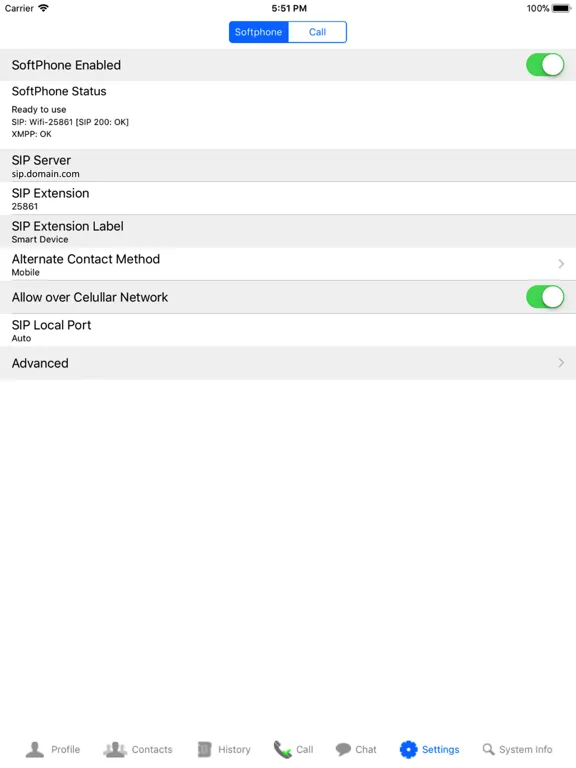 Carrier 5:51 PM 100%

Softphone Call

SoftPhone Enabled

SoftPhone Status
Ready to use
SIP: Wifi-25861 [SIP 200: OK]
XMPP: OK

SIP Server
sip.domain.com

SIP Extension
25861

SIP Extension Label
Smart Device

Alternate Contact Method
Mobile

Allow over Celullar Network

SIP Local Port
Auto

Advanced

Profile Contacts History Call Chat Settings System Info